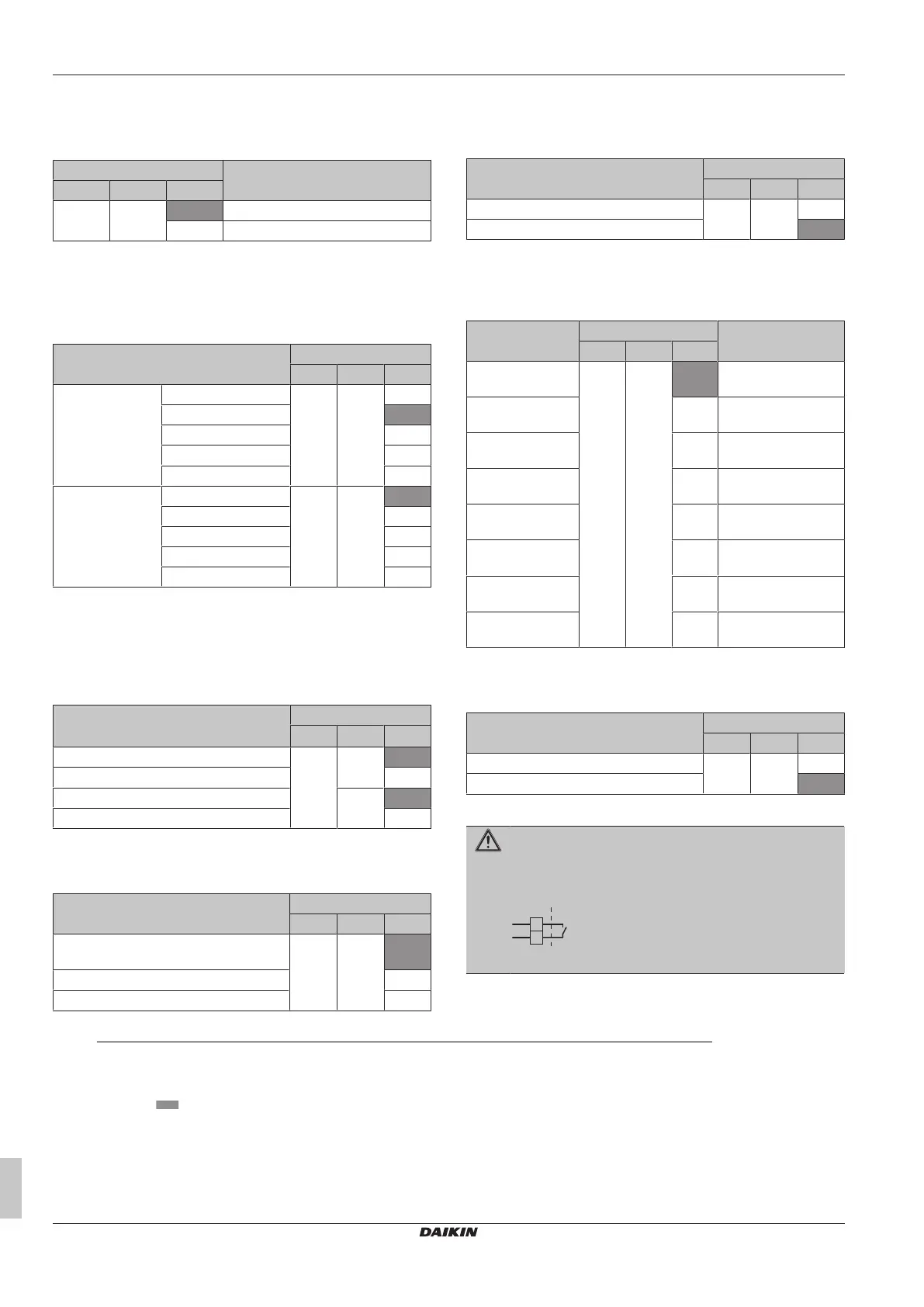 DAIKIN